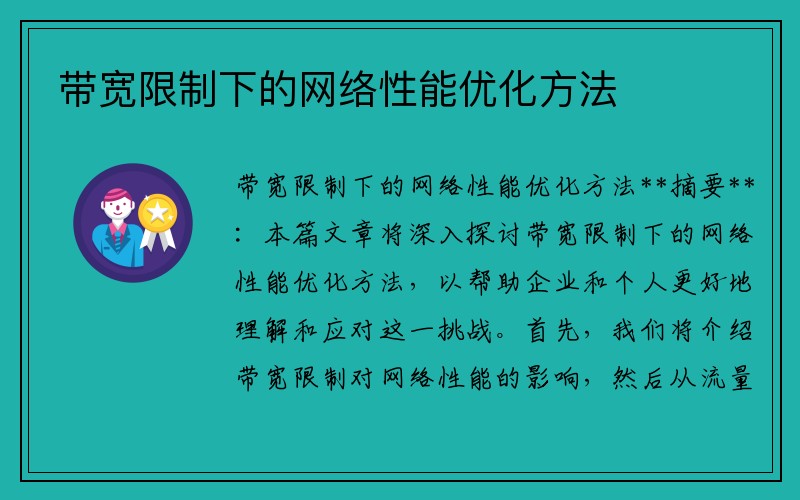 带宽限制下的网络性能优化方法

带宽限制下的网络性能优化方法**摘要**：本篇文章将深入探讨带宽限制下的网络性能优化方法，以帮助企业和个人更好地理解和应对这一挑战。首先，我们将介绍带宽限制对网络性能的影响，然后从流量